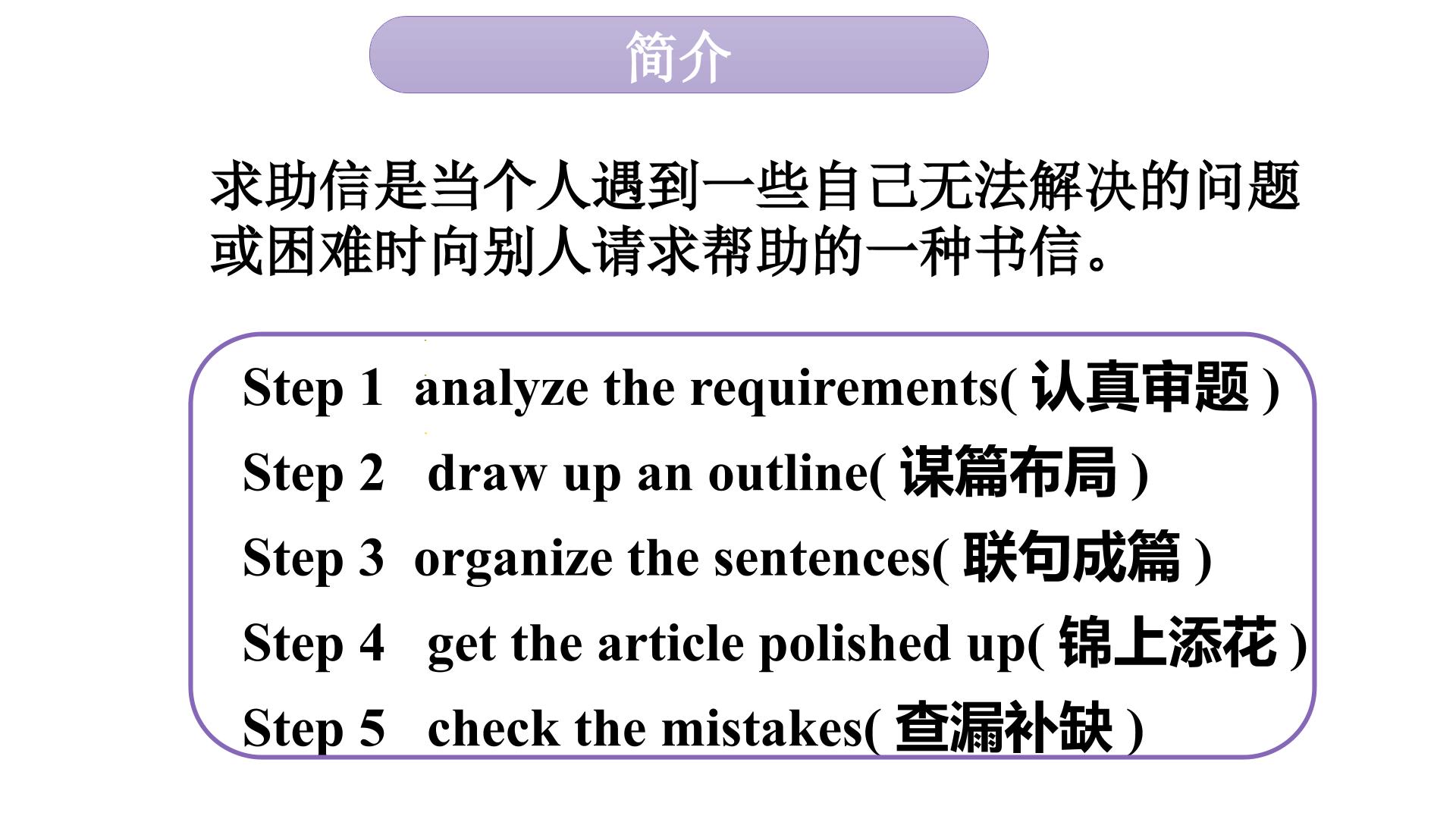 简介

求助信是当个人遇到一些自己无法解决的问题或困难时向别人请求帮助的一种书信。

Step 1 analyze the requirements(认真审题)

Step 2 draw up an outline(谋篇布局)

Step 3 organize the sentences(联句成篇)

Step 4 get the article polished up(锦上添花)

Step 5 check the mistakes(查漏补缺)